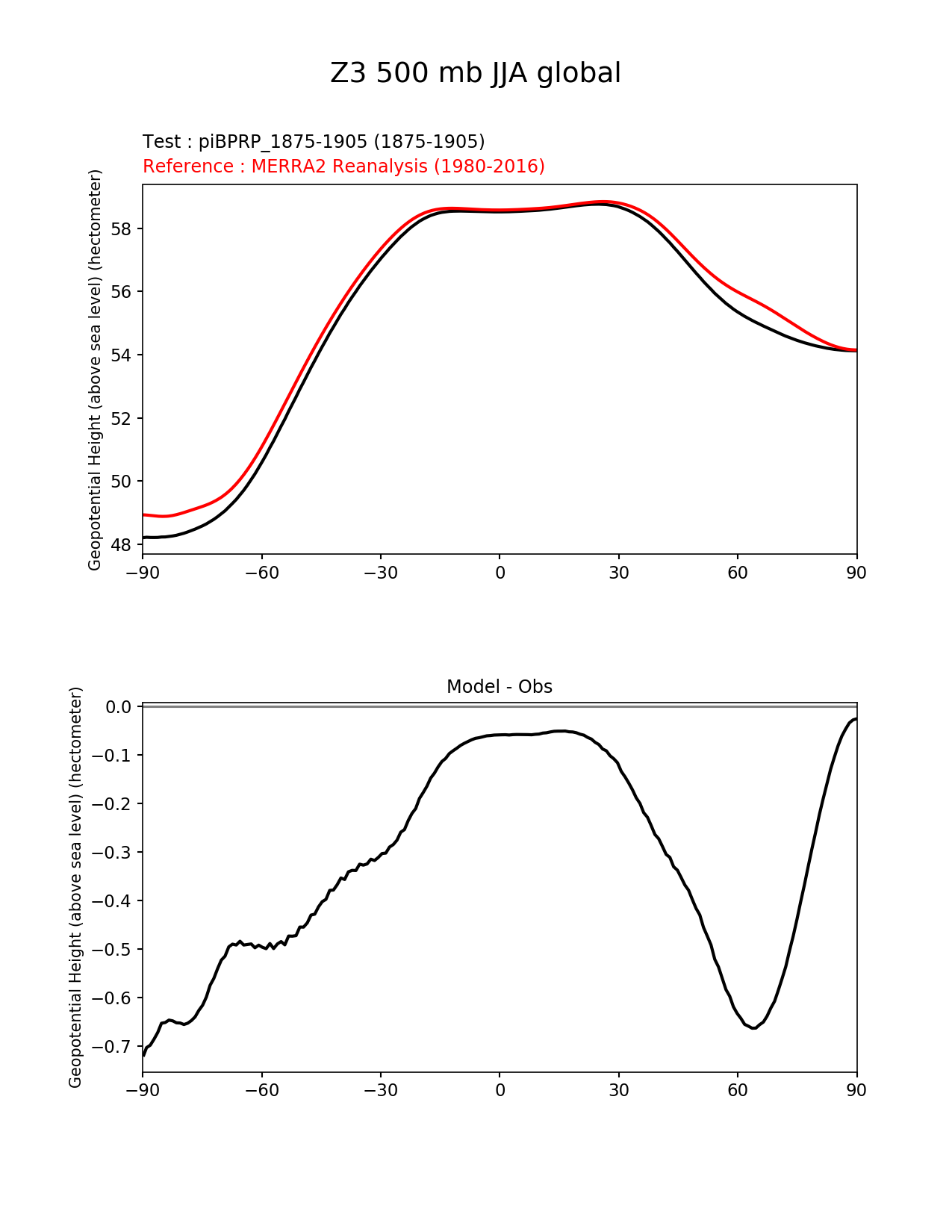 Z3 500 mb JJA global

Test : piBPRP_1875-1905 (1875-1905)
Reference : MERRA2 Reanalysis (1980-2016)

Geopotential Height (above sea level) (hectometer)

58
56
54
52
50
48

−90 −60 −30 0 30 60 90

Model - Obs

Geopotential Height (above sea level) (hectometer)

0.0
−0.1
−0.2
−0.3
−0.4
−0.5
−0.6
−0.7

−90 −60 −30 0 30 60 90